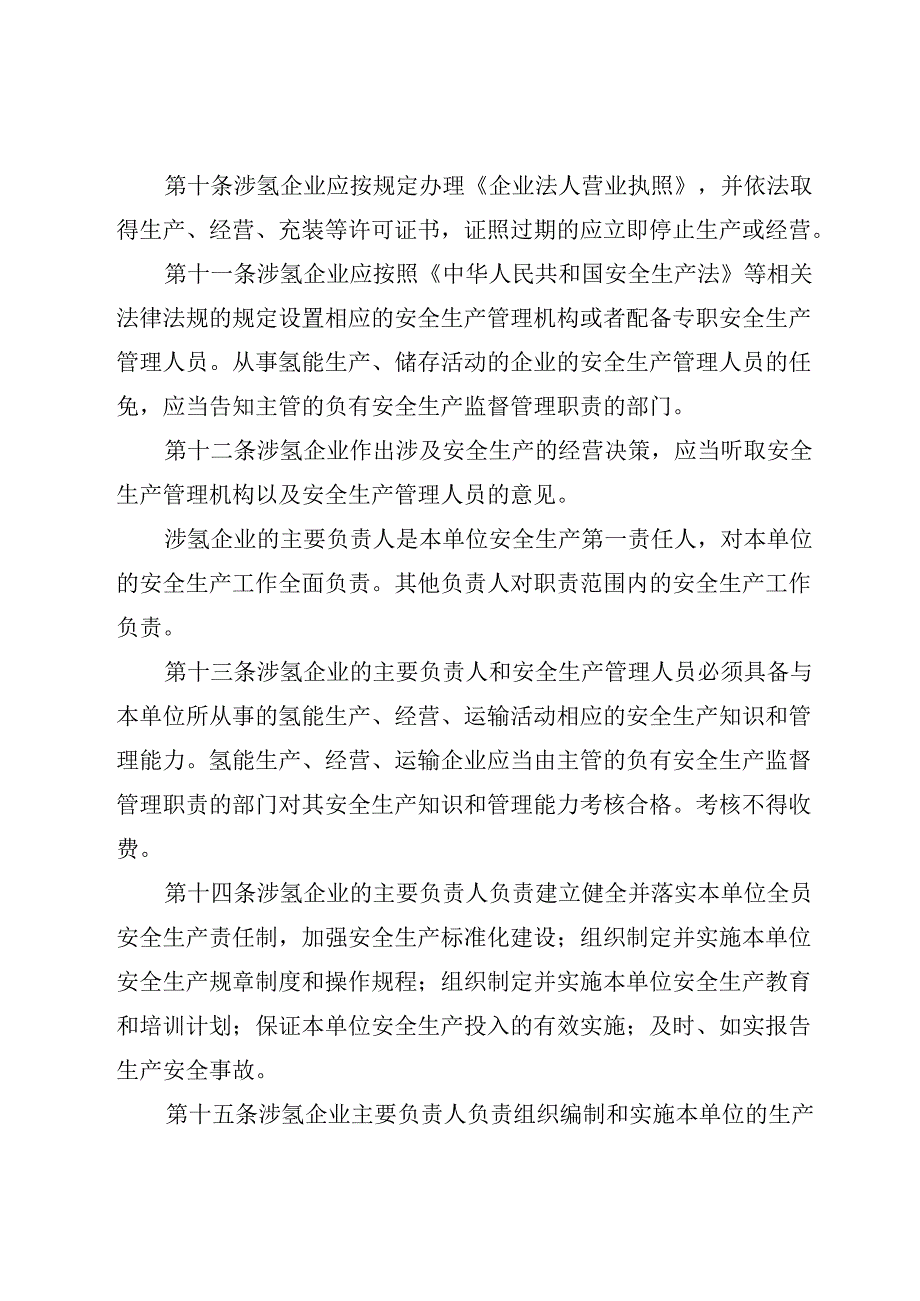 第十条涉氢企业应按规定办理《企业法人营业执照》，并依法取得生产、经营、充装等许可证书，证照过期的应立即停止生产或经营。

第十一条涉氢企业应按照《中华人民共和国安全生产法》等相关法律法规的规定设置相应的安全生产管理机构或者配备专职安全生产管理人员。从事氢能生产、储存活动的企业的安全生产管理人员的任免，应当告知主管的负有安全生产监督管理职责的部门。

第十二条涉氢企业作出涉及安全生产的经营决策，应当听取安全生产管理机构以及安全生产管理人员的意见。

涉氢企业的主要负责人是本单位安全生产第一责任人，对本单位的安全生产工作全面负责。其他负责人对职责范围内的安全生产工作负责。

第十三条涉氢企业的主要负责人和安全生产管理人员必须具备与本单位所从事的氢能生产、经营、运输活动相应的安全生产知识和管理能力。氢能生产、经营、运输企业应当由主管的负有安全生产监督管理职责的部门对其安全生产知识和管理能力考核合格。考核不得收费。

第十四条涉氢企业的主要负责人负责建立健全并落实本单位全员安全生产责任制，加强安全生产标准化建设；组织制定并实施本单位安全生产规章制度和操作规程；组织制定并实施本单位安全生产教育和培训计划；保证本单位安全生产投入的有效实施；及时、如实报告生产安全事故。

第十五条涉氢企业主要负责人负责组织编制和实施本单位的生产